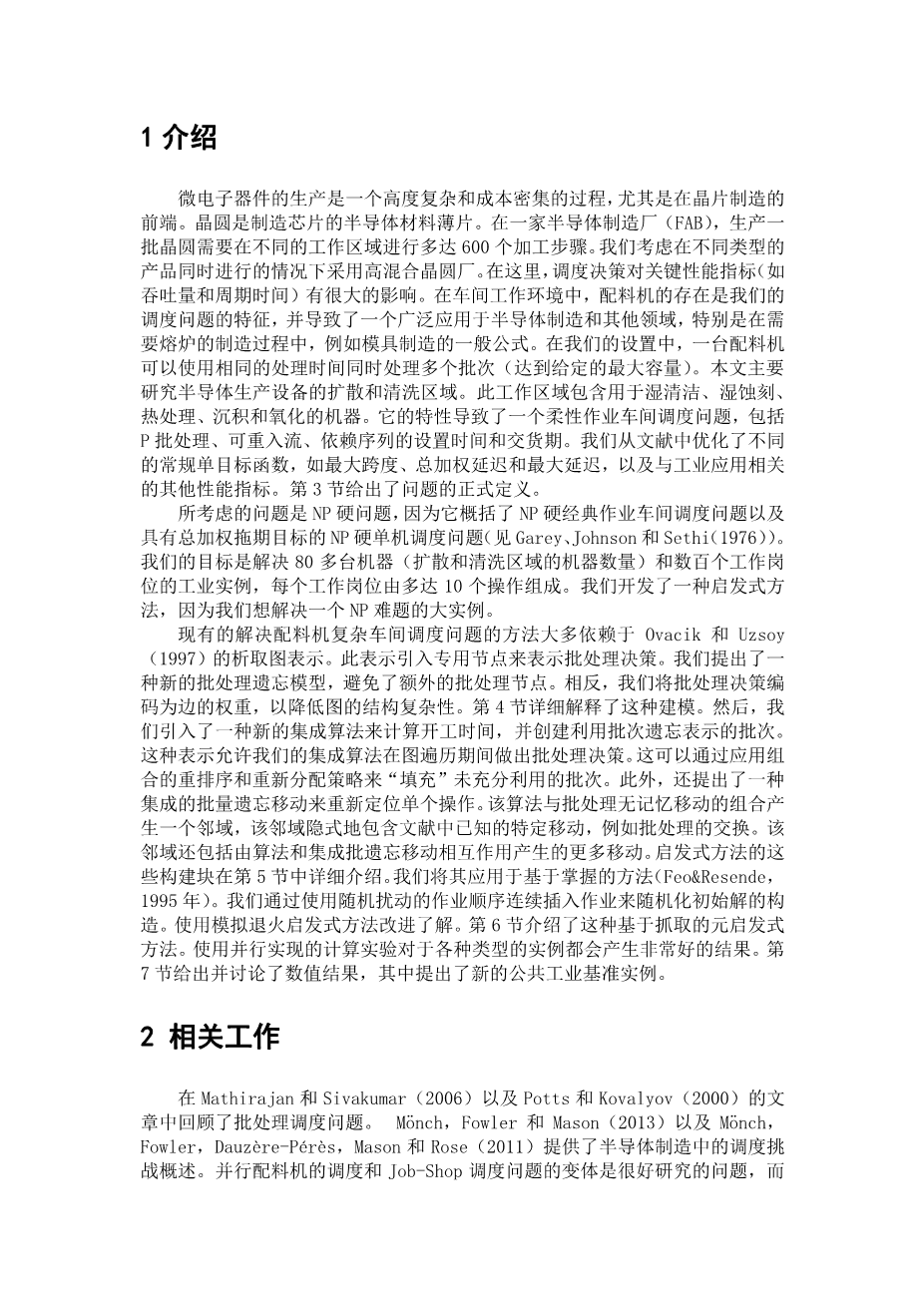 1 介绍

微电子器件的生产是一个高度复杂和成本密集的过程，尤其是在晶片制造的前端。晶圆是制造芯片的半导体材料薄片。在一家半导体制造厂（FAB），生产一批晶圆需要在不同的工作区域进行多达 600 个加工步骤。我们考虑在不同类型的产品同时进行的情况下采用高混合晶圆厂。在这里，调度决策对关键性能指标（如吞吐量和周期时间）有很大的影响。在车间工作环境中，配料机的存在是我们的调度问题的特征，并导致了一个广泛应用于半导体制造和其他领域，特别是在需要熔炉的制造过程中，例如模具制造的一般公式。在我们的设置中，一台配料机可以使用相同的处理时间同时处理多个批次（达到给定的最大容量）。本文主要研究半导体生产设备的扩散和清洗区域。此工作区域包含用于湿清洁、湿蚀刻、热处理、沉积和氧化的机器。它的特性导致了一个柔性作业车间调度问题，包括 P 批处理、可重入流、依赖序列的设置时间和交货期。我们从文献中优化了不同的常规单目标函数，如最大跨度、总加权延迟和最大延迟，以及与工业应用相关的其他性能指标。第 3 节给出了问题的正式定义。

所考虑的问题是 NP 硬问题，因为它概括了 NP 硬经典作业车间调度问题以及具有总加权拖期目标的 NP 硬单机调度问题（见 Garey、Johnson 和 Sethi（1976））。我们的目标是解决 80 多台机器（扩散和清洗区域的机器数量）和数百个工作岗位的工业实例，每个工作岗位由多达 10 个操作组成。我们开发了一种启发式方法，因为我们想解决一个 NP 难题的大实例。

现有的解决配料机复杂车间调度问题的方法大多依赖于 Ovacik 和 Uzsoy（1997）的析取图表示。此表示引入专用节点来表示批处理决策。我们提出了一种新的批处理遗忘模型，避免了额外的批处理节点。相反，我们将批处理决策编码为边的权重，以降低图的结构复杂性。第 4 节详细解释了这种建模。然后，我们引入了一种新的集成算法来计算开工时间，并创建利用批次遗忘表示的批次。这种表示允许我们的集成算法在图遍历期间做出批处理决策。这可以通过应用组合的重排序和重新分配策略来“填充”未充分利用的批次。此外，还提出了一种集成的批量遗忘移动来重新定位单个操作。该算法与批处理无记忆移动的组合产生一个邻域，该邻域隐式地包含文献中已知的特定移动，例如批处理的交换。该邻域还包括由算法和集成批遗忘移动相互作用产生的更多移动。启发式方法的这些构建块在第 5 节中详细介绍。我们将其应用于基于掌握的方法（Feo&Resende，1995 年）。我们通过使用随机扰动的作业顺序连续插入作业来随机化初始解的构造。使用模拟退火启发式方法改进了解。第 6 节介绍了这种基于抓取的元启发式方法。使用并行实现的计算实验对于各种类型的实例都会产生非常好的结果。第 7 节给出并讨论了数值结果，其中提出了新的公共工业基准实例。

2 相关工作

在 Mathirajan 和 Sivakumar（2006）以及 Potts 和 Kovalyov（2000）的文章中回顾了批处理调度问题。 Mönch，Fowler 和 Mason（2013）以及 Mönch，Fowler，Dauzère-Pérès，Mason 和 Rose（2011）提供了半导体制造中的调度挑战概述。并行配料机的调度和 Job-Shop 调度问题的变体是很好研究的问题，而